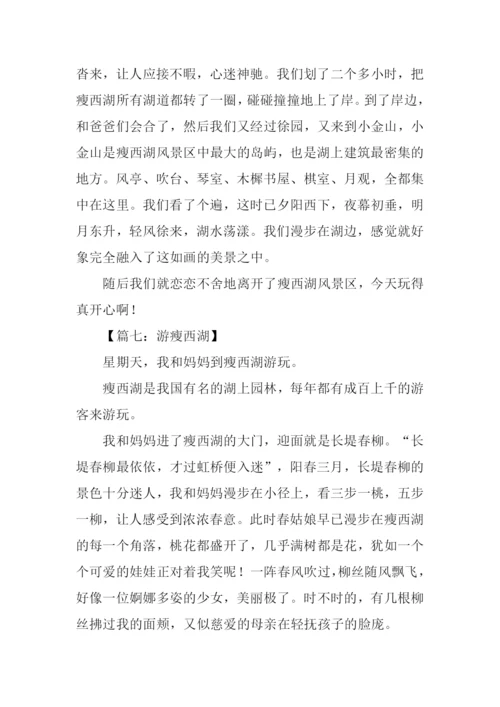 沓来，让人应接不暇，心迷神驰。我们划了二个多小时，把瘦西湖所有湖道都转了一圈，碰碰撞撞地上了岸。到了岸边，和爸爸们会合了，然后我们又经过徐园，又来到小金山，小金山是瘦西湖风景区中最大的岛屿，也是湖上建筑最密集的地方。风亭、吹台、琴室、木樨书屋、棋室、月观，全都集中在这里。我们看了个遍，这时已夕阳西下，夜幕初垂，明月东升，轻风徐来，湖水荡漾。我们漫步在湖边，感觉就好象完全融入了这如画的美景之中。

随后我们就恋恋不舍地离开了瘦西湖风景区，今天玩得真开心啊！

【篇七：游瘦西湖】

星期天，我和妈妈到瘦西湖游玩。

瘦西湖是我国有名的湖上园林，每年都有成百上千的游客来游玩。

我和妈妈进了瘦西湖的大门，迎面就是长堤春柳。“长堤春柳最依依，才过虹桥便入迷”，阳春三月，长堤春柳的景色十分迷人，我和妈妈漫步在小径上，看三步一桃，五步一柳，让人感受到浓浓春意。此时春姑娘早已漫步在瘦西湖的每一个角落，桃花都盛开了，几乎满树都是花，犹如一个个可爱的娃娃正对着我笑呢！一阵春风吹过，柳丝随风飘飞，好像一位婀娜多姿的少女，美丽极了。时不时的，有几根柳丝拂过我的面颊，又似慈爱的母亲在轻抚孩子的脸庞。